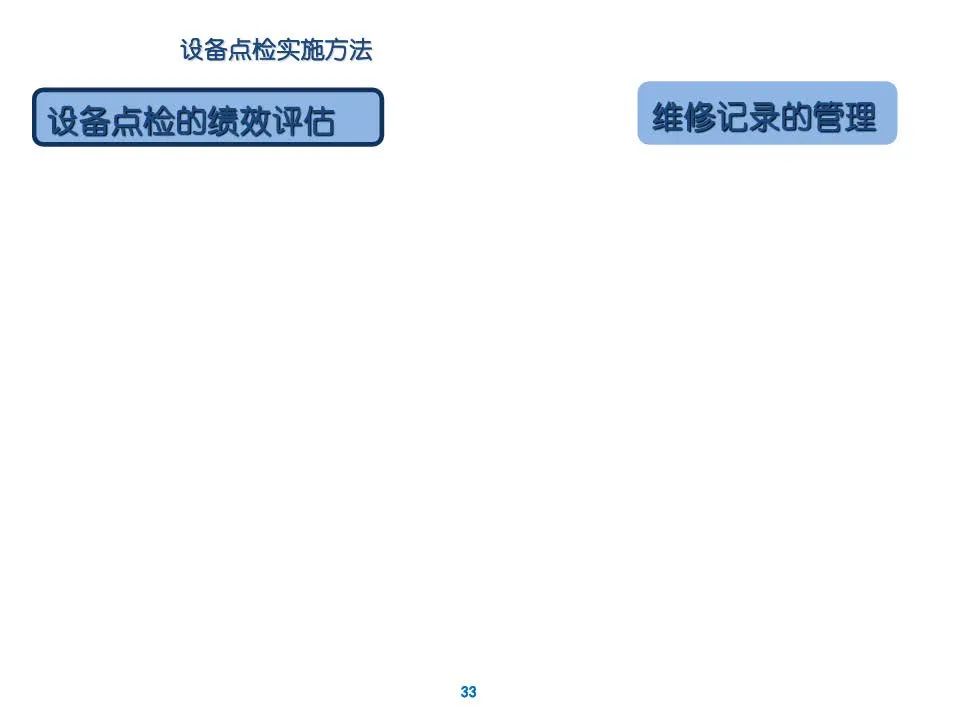 设备点检实施方法

设备点检的绩效评估

维修记录的管理

33